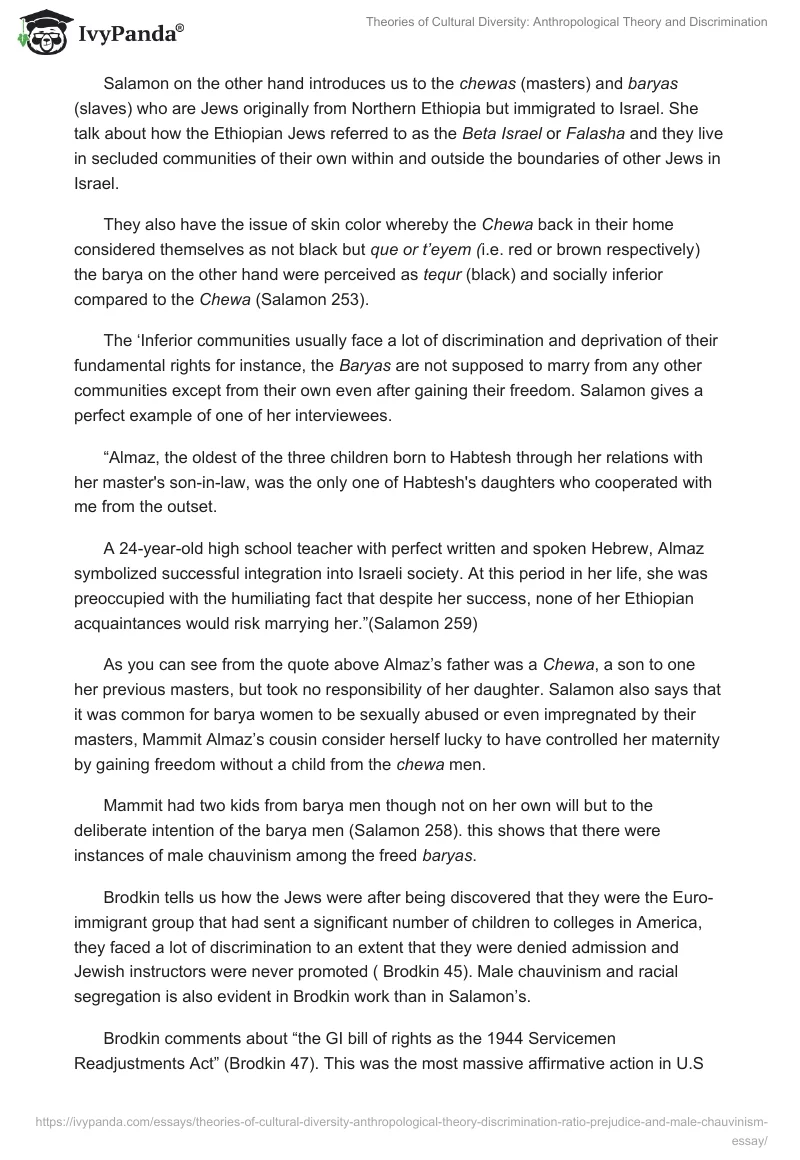 IvyPanda®

Theories of Cultural Diversity: Anthropological Theory and Discrimination

Salamon on the other hand introduces us to the chewas (masters) and baryas (slaves) who are Jews originally from Northern Ethiopia but immigrated to Israel. She talk about how the Ethiopian Jews referred to as the Beta Israel or Falasha and they live in secluded communities of their own within and outside the boundaries of other Jews in Israel.

They also have the issue of skin color whereby the Chewa back in their home considered themselves as not black but que or t'eyem (i.e. red or brown respectively) the barya on the other hand were perceived as tequr (black) and socially inferior compared to the Chewa (Salamon 253).

The 'Inferior communities usually face a lot of discrimination and deprivation of their fundamental rights for instance, the Baryas are not supposed to marry from any other communities except from their own even after gaining their freedom. Salamon gives a perfect example of one of her interviewees.

"Almaz, the oldest of the three children born to Habtesh through her relations with her master's son-in-law, was the only one of Habtesh's daughters who cooperated with me from the outset.

A 24-year-old high school teacher with perfect written and spoken Hebrew, Almaz symbolized successful integration into Israeli society. At this period in her life, she was preoccupied with the humiliating fact that despite her success, none of her Ethiopian acquaintances would risk marrying her."(Salamon 259)

As you can see from the quote above Almaz's father was a Chewa, a son to one her previous masters, but took no responsibility of her daughter. Salamon also says that it was common for barya women to be sexually abused or even impregnated by their masters, Mammit Almaz's cousin consider herself lucky to have controlled her maternity by gaining freedom without a child from the chewa men.

Mammit had two kids from barya men though not on her own will but to the deliberate intention of the barya men (Salamon 258). this shows that there were instances of male chauvinism among the freed baryas.

Brodkin tells us how the Jews were after being discovered that they were the Euro-immigrant group that had sent a significant number of children to colleges in America, they faced a lot of discrimination to an extent that they were denied admission and Jewish instructors were never promoted ( Brodkin 45). Male chauvinism and racial segregation is also evident in Brodkin work than in Salamon's.

Brodkin comments about "the GI bill of rights as the 1944 Servicemen Readjustments Act" (Brodkin 47). This was the most massive affirmative action in U.S

https://ivypanda.com/essays/theories-of-cultural-diversity-anthropological-theory-discrimination-ratio-prejudice-and-male-chauvinism-essay/